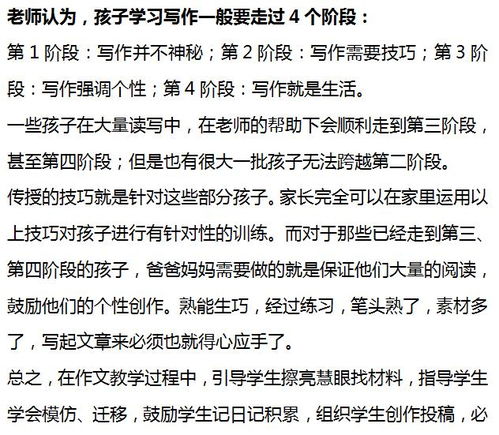 老师认为，孩子学习写作一般要走过 4 个阶段：

第 1 阶段：写作并不神秘；第 2 阶段：写作需要技巧；第 3 阶段：写作强调个性；第 4 阶段：写作就是生活。

一些孩子在大量读写中，在老师的帮助下会顺利走到第三阶段，甚至第四阶段；但是也有很大一批孩子无法跨越第二阶段。

传授的技巧就是针对这些部分孩子。家长完全可以在家里运用以上技巧对孩子进行有针对性的训练。而对于那些已经走到第三、第四阶段的孩子，爸爸妈妈需要做的就是保证他们大量的阅读，鼓励他们的个性创作。熟能生巧，经过练习，笔头熟了，素材多了，写起文章来必须也就得心应手了。

总之，在作文教学过程中，引导学生擦亮慧眼找材料，指导学生学会模仿、迁移，鼓励学生记日记积累，组织学生创作投稿，必